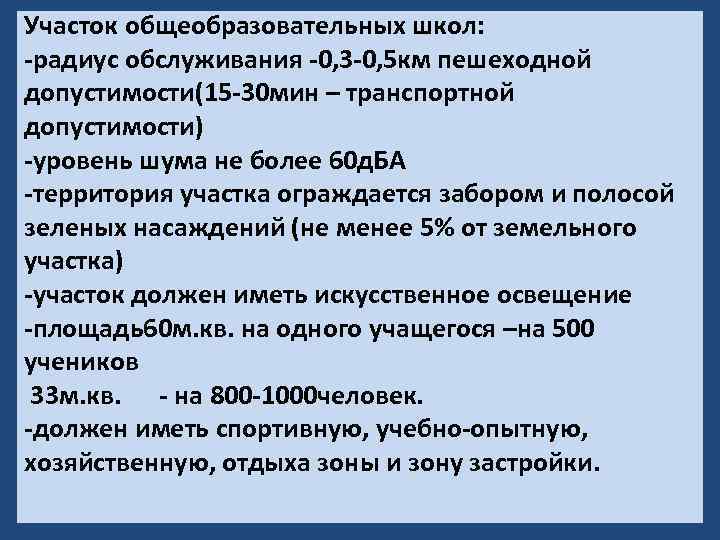 Участок общеобразовательных школ:
-радиус обслуживания -0,3-0,5км пешеходной допустимости(15-30мин – транспортной допустимости)
-уровень шума не более 60дБА
-территория участка ограждается забором и полосой зеленых насаждений (не менее 5% от земельного участка)
-участок должен иметь искусственное освещение
-площадь60м.кв. на одного учащегося –на 500 учеников
33м.кв. - на 800-1000человек.
-должен иметь спортивную, учебно-опытную, хозяйственную, отдыха зоны и зону застройки.